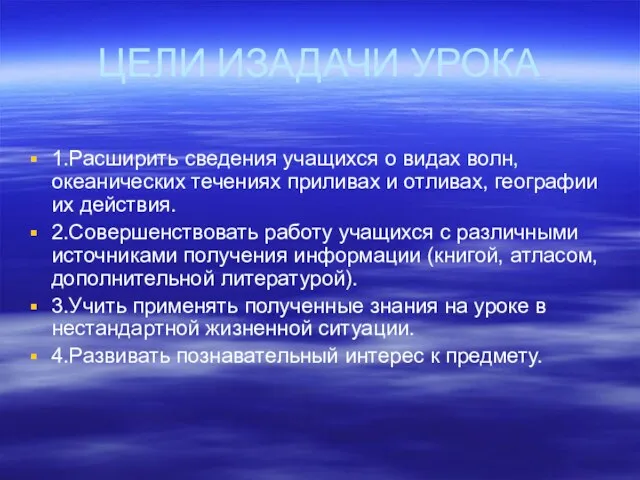 ЦЕЛИ ИЗАДАЧИ УРОКА

1.Расширить сведения учащихся о видах волн, океанических течениях приливах и отливах, географии их действия.

2.Совершенствовать работу учащихся с различными источниками получения информации (книгой, атласом, дополнительной литературой).

3.Учить применять полученные знания на уроке в нестандартной жизненной ситуации.

4.Развивать познавательный интерес к предмету.